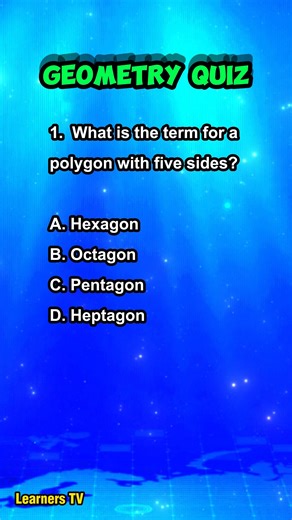 GEOMETRY QUIZ

1. What is the term for a polygon with five sides?

A. Hexagon
B. Octagon
C. Pentagon
D. Heptagon

Learners TV